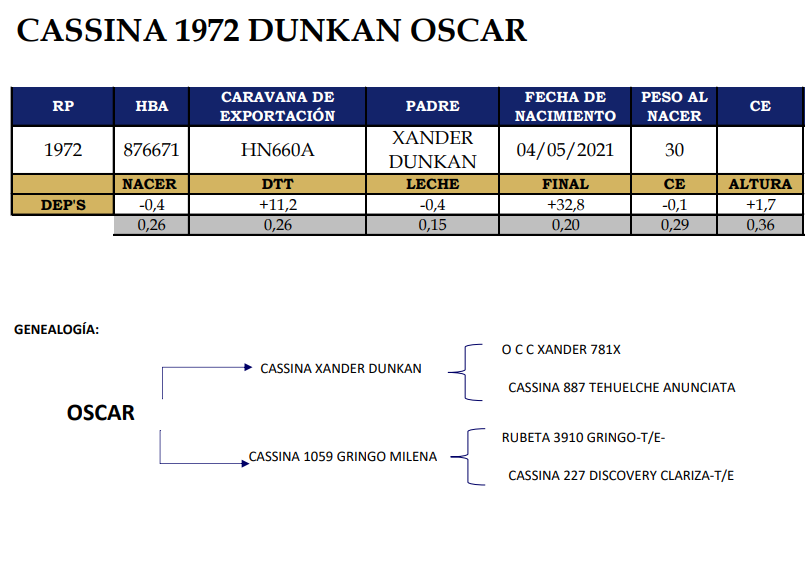 CASSINA 1972 DUNKAN OSCAR

| RP | HBA | CARAVANA DE EXPORTACIÓN | PADRE | FECHA DE NACIMIENTO | PESO AL NACER | CE |
|---|---|---|---|---|---|---|
| 1972 | 876671 | HN660A | XANDER DUNKAN | 04/05/2021 | 30 | |
| | NACER | DTT | LECHE | FINAL | CE | ALTURA |
| DEP'S | -0,4 | +11,2 | -0,4 | +32,8 | -0,1 | +1,7 |
| | 0,26 | 0,26 | 0,15 | 0,20 | 0,29 | 0,36 |

GENEALOGÍA:

OSCAR

CASSINA XANDER DUNKAN

O C C XANDER 781X

CASSINA 887 TEHUELCHE ANUNCIATA

CASSINA 1059 GRINGO MILENA

RUBETA 3910 GRINGO-T/E-

CASSINA 227 DISCOVERY CLARIZA-T/E